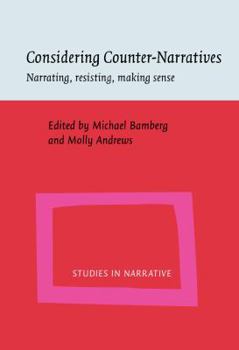 Considering Counter-Narratives
Narrating, resisting, making sense

Edited by Michael Bamberg
and Molly Andrews

STUDIES IN NARRATIVE